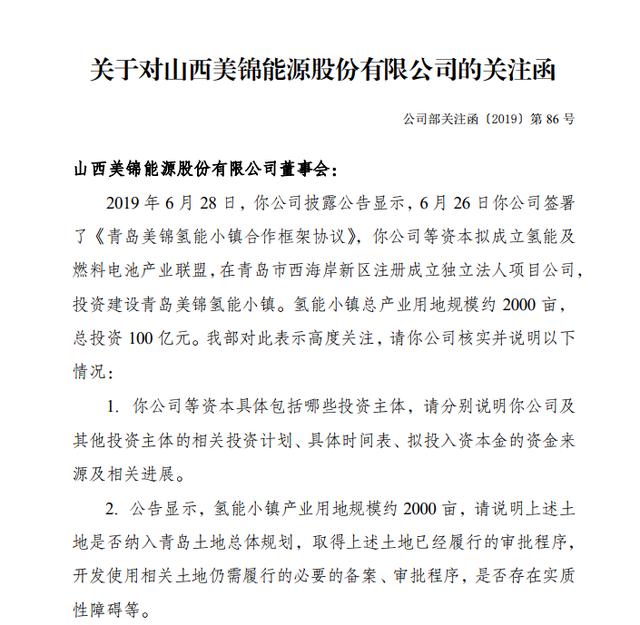 关于对山西美锦能源股份有限公司的关注函

公司部关注函〔2019〕第 86 号

山西美锦能源股份有限公司董事会：

2019 年 6 月 28 日，你公司披露公告显示，6 月 26 日你公司签署了《青岛美锦氢能小镇合作框架协议》，你公司等资本拟成立氢能及燃料电池产业联盟，在青岛市西海岸新区注册成立独立法人项目公司，投资建设青岛美锦氢能小镇。氢能小镇总产业用地规模约 2000 亩，总投资 100 亿元。我部对此表示高度关注，请你公司核实并说明以下情况：

1. 你公司等资本具体包括哪些投资主体，请分别说明你公司及其他投资主体的相关投资计划、具体时间表、拟投入资本金的资金来源及相关进展。

2. 公告显示，氢能小镇产业用地规模约 2000 亩，请说明上述土地是否纳入青岛土地总体规划，取得上述土地已经履行的审批程序，开发使用相关土地仍需履行的必要的备案、审批程序，是否存在实质性障碍等。